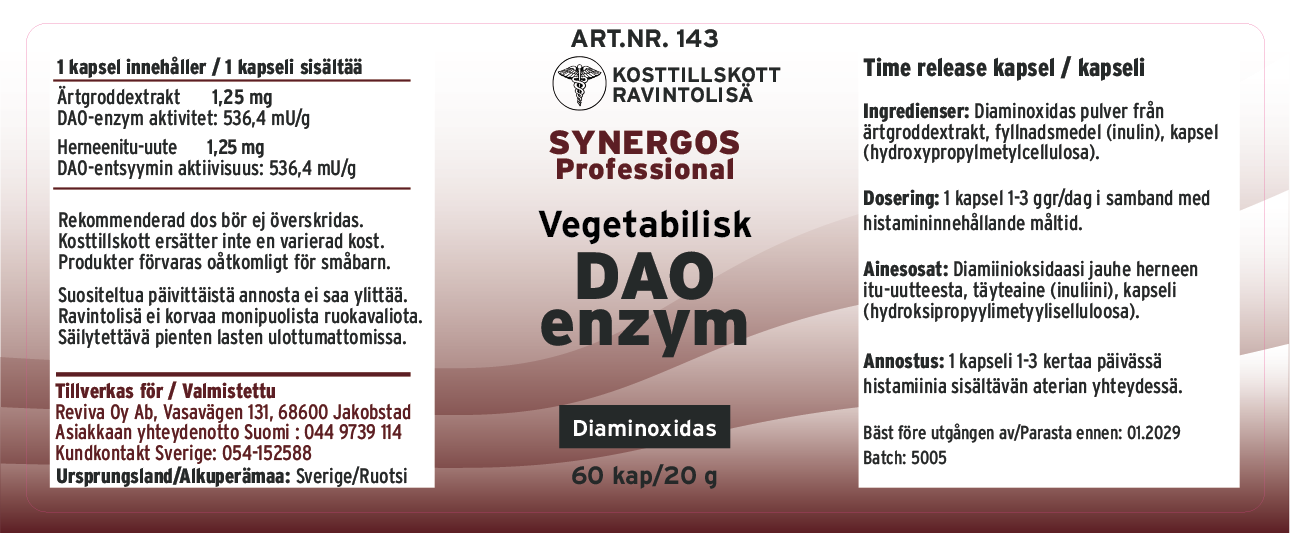 1 kapsel innehåller / 1 kapseli sisältää

Ärtgroddextrakt 1,25 mg
DAO-enzym aktivitet: 536,4 mU/g

Herneenitu-uute 1,25 mg
DAO-entsyymin aktiivisuus: 536,4 mU/g

Rekommenderad dos bör ej överskridas. Kosttillskott ersätter inte en varierad kost. Produkter förvaras oåtkomligt för småbarn.

Suositeltua päivittäistä annosta ei saa ylittää. Ravintolisä ei korvaa monipuolista ruokavaliota. Säilytettävä pienten lasten ulottumattomissa.

Tillverkas för / Valmistettu
Reviva Oy Ab, Vasavägen 131, 68600 Jakobstad
Asiakkaan yhteydenotto Suomi : 044 9739 114
Kundkontakt Sverige: 054-152588
Ursprungsland/Alkuperämaa: Sverige/Ruotsi

ART.NR. 143

KOSTTILLSKOTT
RAVINTOLISÄ

SYNERGOS
Professional

Vegetabilisk
DAO
enzym

Diaminoxidas

60 kap/20 g

Time release kapsel / kapseli

Ingredienser: Diaminoxidas pulver från ärtgroddextrakt, fyllnadsmedel (inulin), kapsel (hydroxypropylmetylcellulosa).

Dosering: 1 kapsel 1-3 ggr/dag i samband med histamininnehållande måltid.

Ainesosat: Diamiinioksidaasi jauhe herneen itu-uutteesta, täyteaine (inuliini), kapseli (hydroksipropyylimetyyliselluloosa).

Annostus: 1 kapseli 1-3 kertaa päivässä histamiinia sisältävän aterian yhteydessä.

Bäst före utgången av/Parasta ennen: 01.2029
Batch: 5005